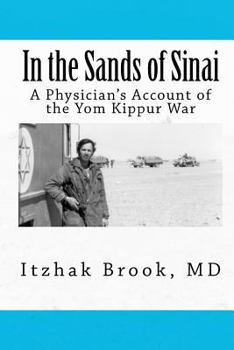 In the Sands of Sinai

A Physician's Account of the Yom Kippur War

Itzhak Brook, MD